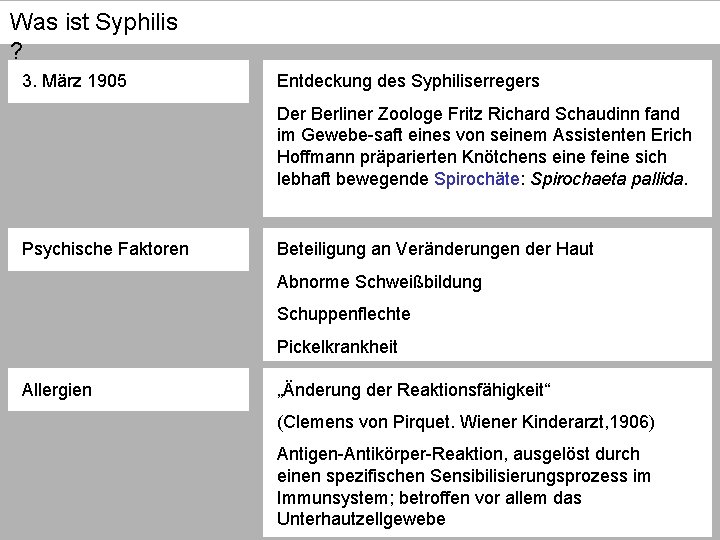 Was ist Syphilis
?

3. März 1905

Entdeckung des Syphiliserregers

Der Berliner Zoologe Fritz Richard Schaudinn fand im Gewebe-saft eines von seinem Assistenten Erich Hoffmann präparierten Knötchens eine feine sich lebhaft bewegende Spirochäte: Spirochaeta pallida.

Psychische Faktoren

Beteiligung an Veränderungen der Haut

Abnorme Schweißbildung

Schuppenflechte

Pickelkrankheit

Allergien

„Änderung der Reaktionsfähigkeit“

(Clemens von Pirquet. Wiener Kinderarzt,1906)

Antigen-Antikörper-Reaktion, ausgelöst durch einen spezifischen Sensibilisierungsprozess im Immunsystem; betroffen vor allem das Unterhautzellgewebe